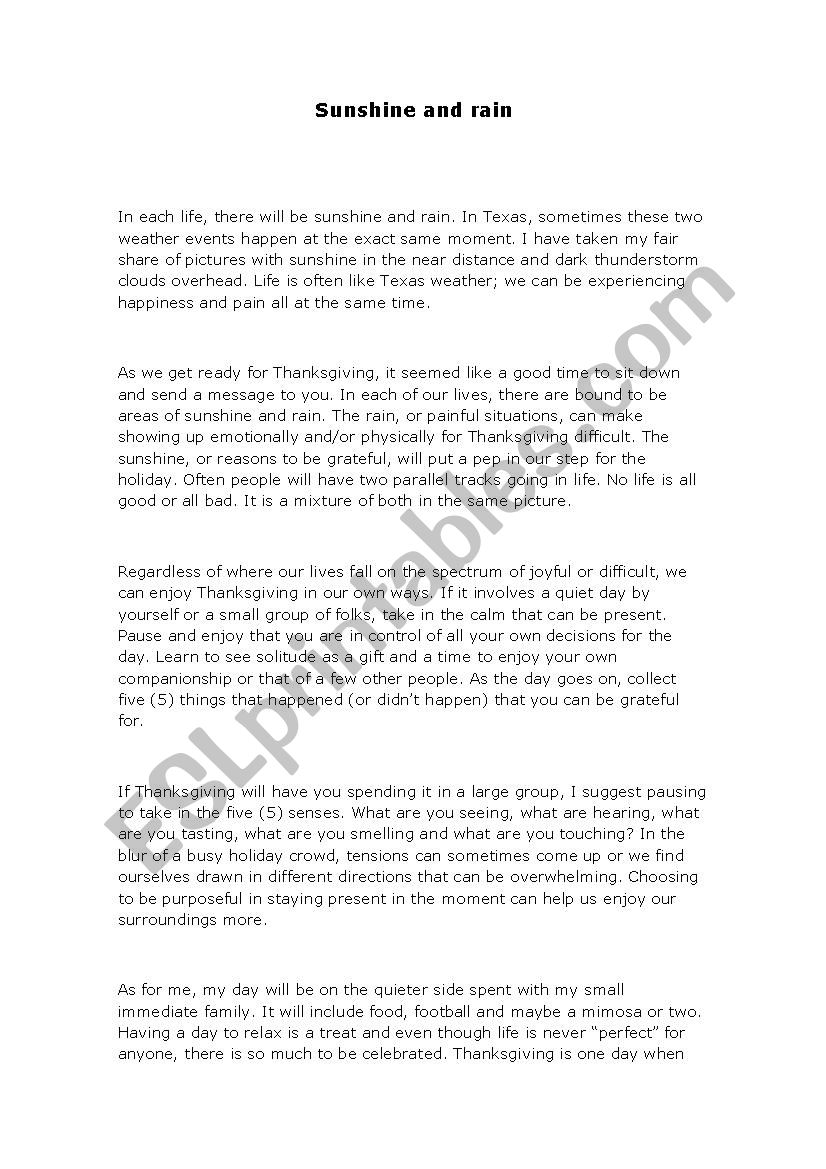 Sunshine and rain

In each life, there will be sunshine and rain. In Texas, sometimes these two weather events happen at the exact same moment. I have taken my fair share of pictures with sunshine in the near distance and dark thunderstorm clouds overhead. Life is often like Texas weather; we can be experiencing happiness and pain all at the same time.

As we get ready for Thanksgiving, it seemed like a good time to sit down and send a message to you. In each of our lives, there are bound to be areas of sunshine and rain. The rain, or painful situations, can make showing up emotionally and/or physically for Thanksgiving difficult. The sunshine, or reasons to be grateful, will put a pep in our step for the holiday. Often people will have two parallel tracks going in life. No life is all good or all bad. It is a mixture of both in the same picture.

Regardless of where our lives fall on the spectrum of joyful or difficult, we can enjoy Thanksgiving in our own ways. If it involves a quiet day by yourself or a small group of folks, take in the calm that can be present. Pause and enjoy that you are in control of all your own decisions for the day. Learn to see solitude as a gift and a time to enjoy your own companionship or that of a few other people. As the day goes on, collect five (5) things that happened (or didn't happen) that you can be grateful for.

If Thanksgiving will have you spending it in a large group, I suggest pausing to take in the five (5) senses. What are you seeing, what are hearing, what are you tasting, what are you smelling and what are you touching? In the blur of a busy holiday crowd, tensions can sometimes come up or we find ourselves drawn in different directions that can be overwhelming. Choosing to be purposeful in staying present in the moment can help us enjoy our surroundings more.

As for me, my day will be on the quieter side spent with my small immediate family. It will include food, football and maybe a mimosa or two. Having a day to relax is a treat and even though life is never "perfect" for anyone, there is so much to be celebrated. Thanksgiving is one day when

ESLprintables.com